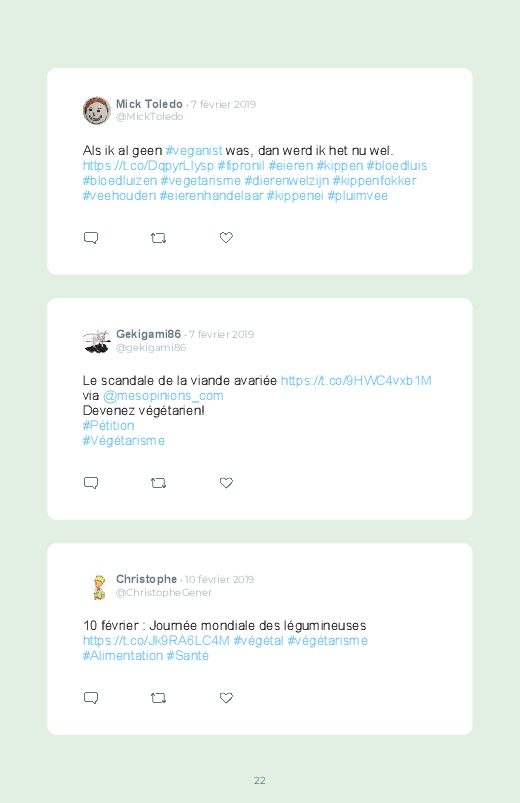 Mick Toledo · 7 février 2019
@MickToledo

Als ik al geen #veganist was, dan werd ik het nu wel. https://t.co/DqpyrLIysp #fipronil #eieren #kippen #bloedluis #bloedluizen #vegetarisme #dierenwelzijn #kippenfokker #veehouden #eierenhandelaar #kippenei #pluimvee

Gekigami86 · 7 février 2019
@gekigami86

Le scandale de la viande avariée https://t.co/9HWC4vxb1M via @mesopinions_com
Devenez végétarien!
#Pétition
#Végétarisme

Christophe · 10 février 2019
@ChristopheGener

10 février : Journée mondiale des légumineuses https://t.co/Jk9RA6LC4M #végétal #végétarisme #Alimentation #Santé

22